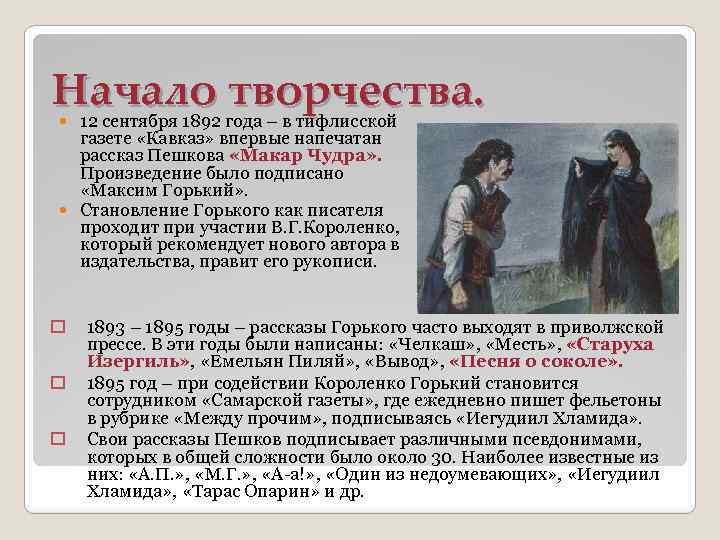 Начало творчества.

• 12 сентября 1892 года – в тифлисской газете «Кавказ» впервые напечатан рассказ Пешкова «Макар Чудра». Произведение было подписано «Максим Горький».
• Становление Горького как писателя проходит при участии В.Г.Короленко, который рекомендует нового автора в издательства, правит его рукописи.

☐ 1893 – 1895 годы – рассказы Горького часто выходят в приволжской прессе. В эти годы были написаны: «Челкаш», «Месть», «Старуха Изергиль», «Емельян Пиляй», «Вывод», «Песня о соколе».
☐ 1895 год – при содействии Короленко Горький становится сотрудником «Самарской газеты», где ежедневно пишет фельетоны в рубрике «Между прочим», подписываясь «Иегудиил Хламида».
☐ Свои рассказы Пешков подписывает различными псевдонимами, которых в общей сложности было около 30. Наиболее известные из них: «А.П.», «М.Г.», «А-а!», «Один из недоумевающих», «Иегудиил Хламида», «Тарас Опарин» и др.